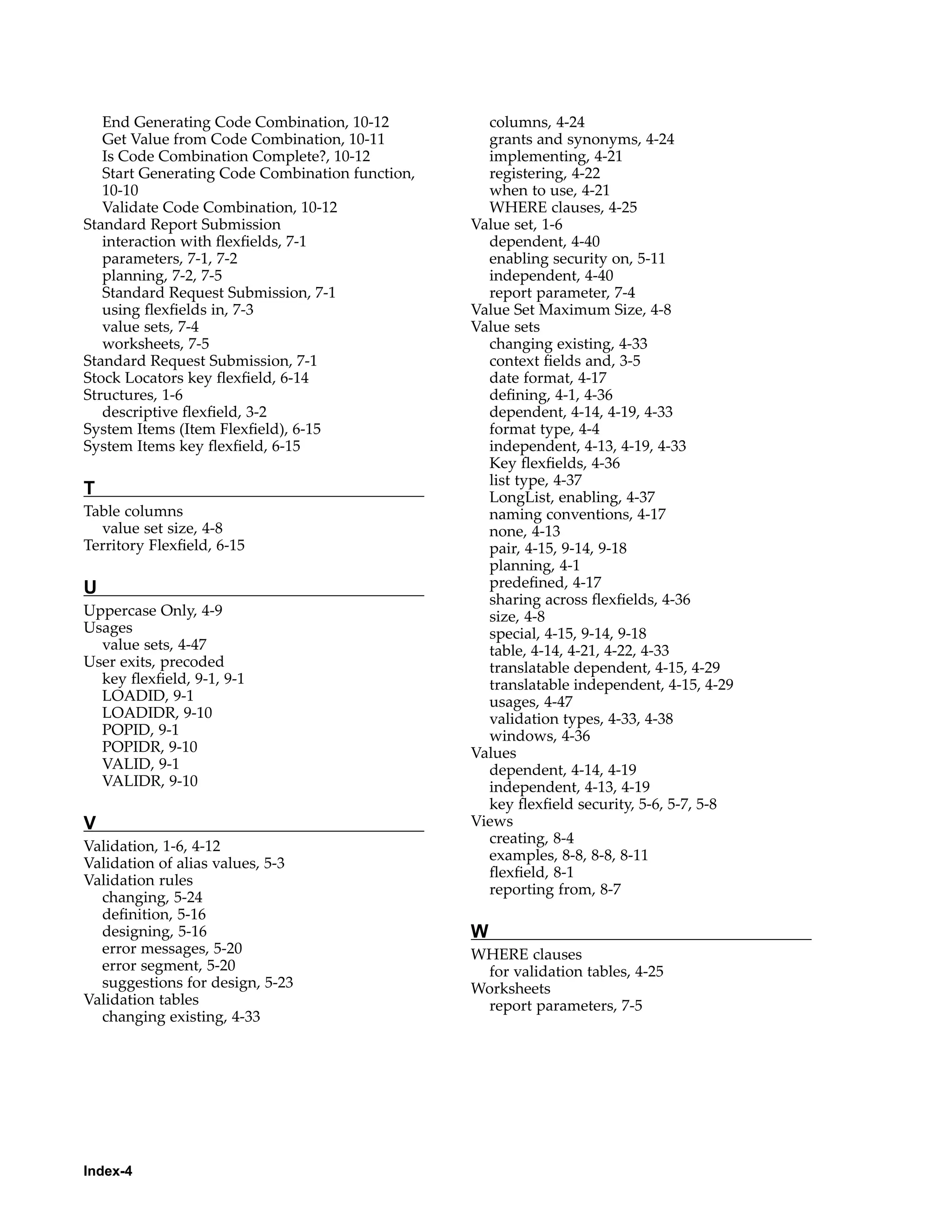 End Generating Code Combination, 10-12
Get Value from Code Combination, 10-11
Is Code Combination Complete?, 10-12
Start Generating Code Combination function, 10-10
Validate Code Combination, 10-12
Standard Report Submission
interaction with flexfields, 7-1
parameters, 7-1, 7-2
planning, 7-2, 7-5
Standard Request Submission, 7-1
using flexfields in, 7-3
value sets, 7-4
worksheets, 7-5
Standard Request Submission, 7-1
Stock Locators key flexfield, 6-14
Structures, 1-6
descriptive flexfield, 3-2
System Items (Item Flexfield), 6-15
System Items key flexfield, 6-15

T

Table columns
value set size, 4-8
Territory Flexfield, 6-15

U

Uppercase Only, 4-9
Usages
value sets, 4-47
User exits, precoded
key flexfield, 9-1, 9-1
LOADID, 9-1
LOADIDR, 9-10
POPID, 9-1
POPIDR, 9-10
VALID, 9-1
VALIDR, 9-10

V

Validation, 1-6, 4-12
Validation of alias values, 5-3
Validation rules
changing, 5-24
definition, 5-16
designing, 5-16
error messages, 5-20
error segment, 5-20
suggestions for design, 5-23
Validation tables
changing existing, 4-33
columns, 4-24
grants and synonyms, 4-24
implementing, 4-21
registering, 4-22
when to use, 4-21
WHERE clauses, 4-25
Value set, 1-6
dependent, 4-40
enabling security on, 5-11
independent, 4-40
report parameter, 7-4
Value Set Maximum Size, 4-8
Value sets
changing existing, 4-33
context fields and, 3-5
date format, 4-17
defining, 4-1, 4-36
dependent, 4-14, 4-19, 4-33
format type, 4-4
independent, 4-13, 4-19, 4-33
Key flexfields, 4-36
list type, 4-37
LongList, enabling, 4-37
naming conventions, 4-17
none, 4-13
pair, 4-15, 9-14, 9-18
planning, 4-1
predefined, 4-17
sharing across flexfields, 4-36
size, 4-8
special, 4-15, 9-14, 9-18
table, 4-14, 4-21, 4-22, 4-33
translatable dependent, 4-15, 4-29
translatable independent, 4-15, 4-29
usages, 4-47
validation types, 4-33, 4-38
windows, 4-36
Values
dependent, 4-14, 4-19
independent, 4-13, 4-19
key flexfield security, 5-6, 5-7, 5-8
Views
creating, 8-4
examples, 8-8, 8-8, 8-11
flexfield, 8-1
reporting from, 8-7

W

WHERE clauses
for validation tables, 4-25
Worksheets
report parameters, 7-5

Index-4